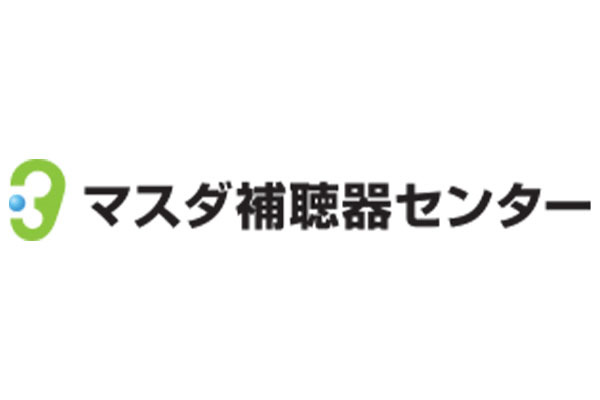 マスダ補聴器センター